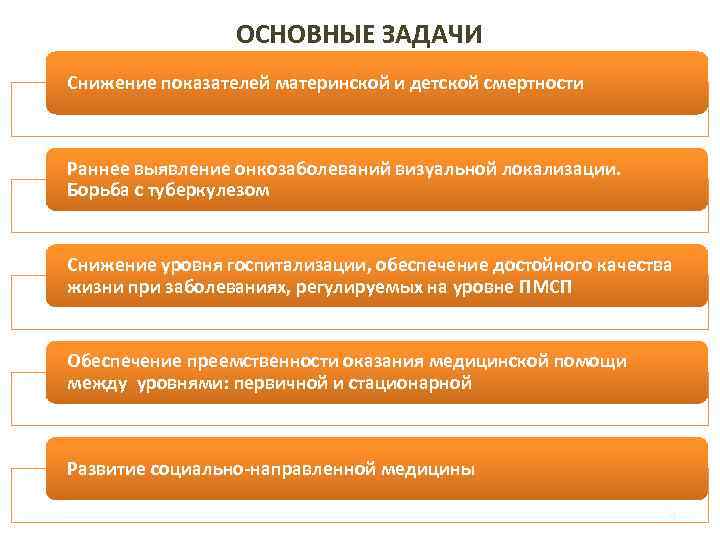 ОСНОВНЫЕ ЗАДАЧИ

Снижение показателей материнской и детской смертности

Раннее выявление онкозаболеваний визуальной локализации. Борьба с туберкулезом

Снижение уровня госпитализации, обеспечение достойного качества жизни при заболеваниях, регулируемых на уровне ПМСП

Обеспечение преемственности оказания медицинской помощи между уровнями: первичной и стационарной

Развитие социально-направленной медицины